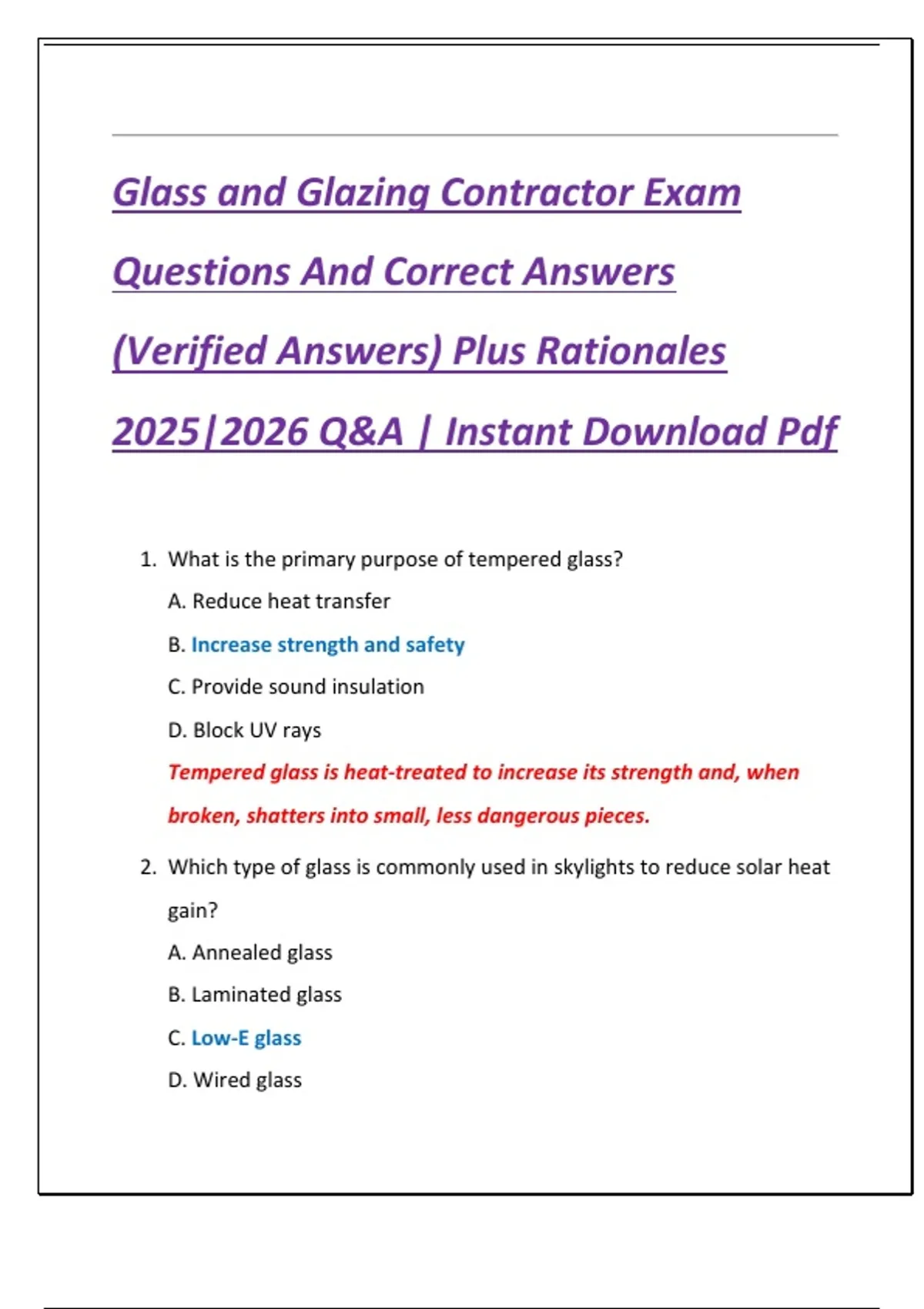 Glass and Glazing Contractor Exam Questions And Correct Answers (Verified Answers) Plus Rationales 2025|2026 Q&A | Instant Download Pdf

1. What is the primary purpose of tempered glass?

A. Reduce heat transfer

B. Increase strength and safety

C. Provide sound insulation

D. Block UV rays

Tempered glass is heat-treated to increase its strength and, when broken, shatters into small, less dangerous pieces.

2. Which type of glass is commonly used in skylights to reduce solar heat gain?

A. Annealed glass

B. Laminated glass

C. Low-E glass

D. Wired glass